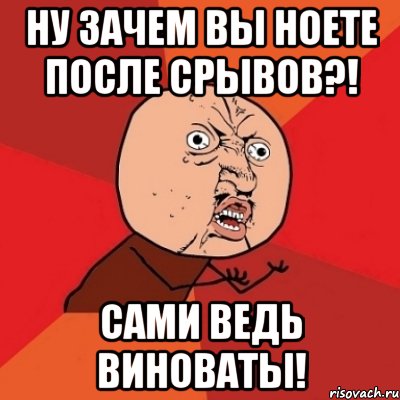 НУ ЗАЧЕМ ВЫ НОЕТЕ ПОСЛЕ СРЫВОВ?!

САМИ ВЕДЬ ВИНОВАТЫ!

risovach.ru